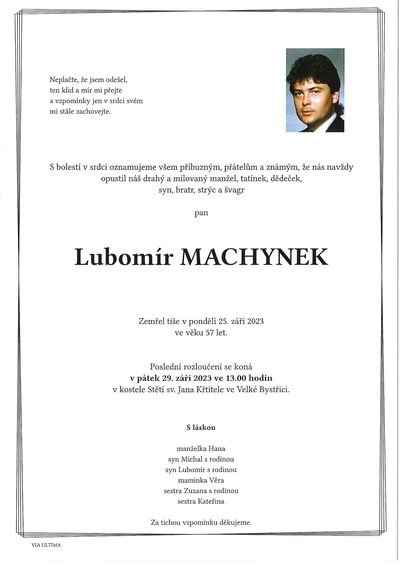 Neplačte, že jsem odešel,
ten klid a mír mi přejte
a vzpomínky jen v srdci svém
mi stále zachovejte.

S bolestí v srdci oznamujeme všem příbuzným, přátelům a známým, že nás navždy opustil náš drahý a milovaný manžel, tatínek, dědeček, syn, bratr, strýc a švagr

pan

Lubomír MACHYNEK

Zemřel tiše v pondělí 25. září 2023
ve věku 57 let.

Poslední rozloučení se koná
v pátek 29. září 2023 ve 13.00 hodin
v kostele Stětí sv. Jana Křtitele ve Velké Bystřici.

S láskou

manželka Hana
syn Michal s rodinou
syn Lubomír s rodinou
maminka Věra
sestra Zuzana s rodinou
sestra Kateřina

Za tichou vzpomínku děkujeme.

VIA ULTIMA